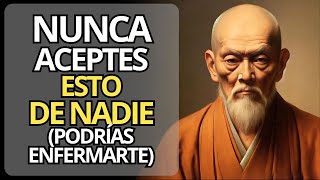 NUNCA ACEPTES ESTO DE NADIE (PODRÍAS ENFERMARTE)